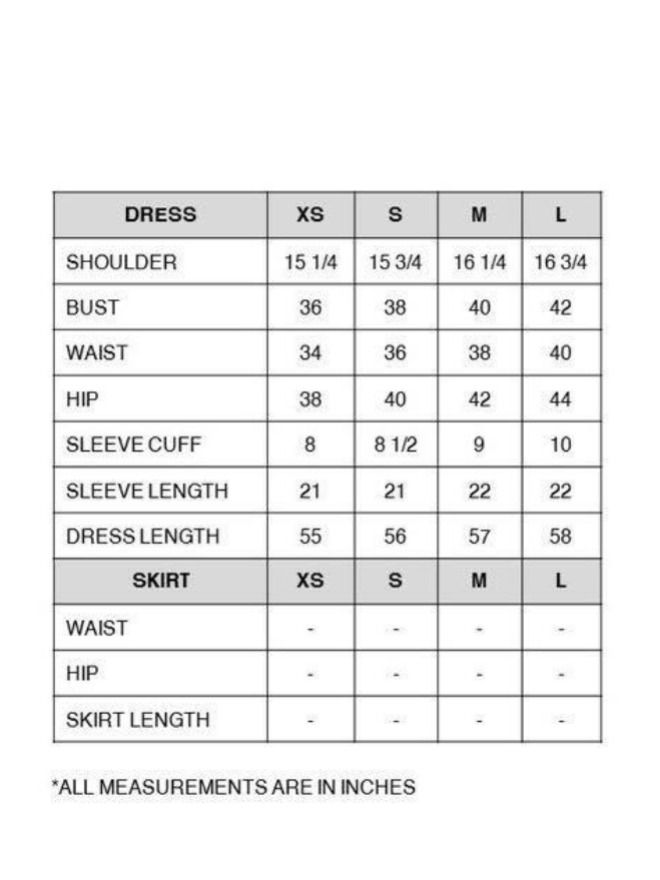 | DRESS | XS | S | M | L |
|---|---|---|---|---|
| SHOULDER | 15 1/4 | 15 3/4 | 16 1/4 | 16 3/4 |
| BUST | 36 | 38 | 40 | 42 |
| WAIST | 34 | 36 | 38 | 40 |
| HIP | 38 | 40 | 42 | 44 |
| SLEEVE CUFF | 8 | 8 1/2 | 9 | 10 |
| SLEEVE LENGTH | 21 | 21 | 22 | 22 |
| DRESS LENGTH | 55 | 56 | 57 | 58 |
| SKIRT | XS | S | M | L |
| WAIST | - | - | - | - |
| HIP | - | - | - | - |
| SKIRT LENGTH | - | - | - | - |

*ALL MEASUREMENTS ARE IN INCHES